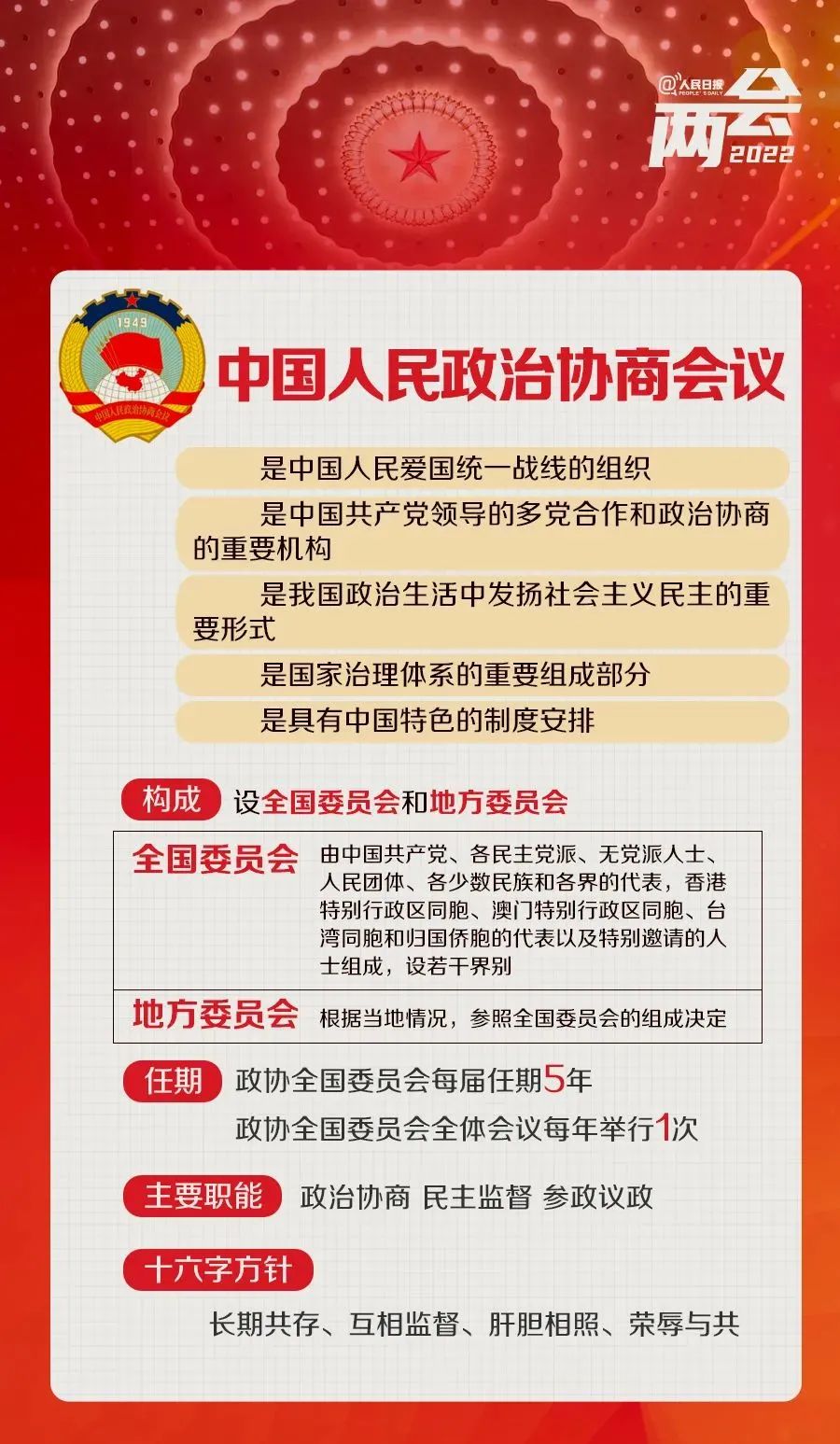 @人民日报 PEOPLE'S DAILY

两会 2022

1949

中国人民政治协商会议

中国人民政治协商会议

是中国人民爱国统一战线的组织

是中国共产党领导的多党合作和政治协商的重要机构

是我国政治生活中发扬社会主义民主的重要形式

是国家治理体系的重要组成部分

是具有中国特色的制度安排

构成 设全国委员会和地方委员会

| 全国委员会 | 由中国共产党、各民主党派、无党派人士、人民团体、各少数民族和各界的代表，香港特别行政区同胞、澳门特别行政区同胞、台湾同胞和归国侨胞的代表以及特别邀请的人士组成，设若干界别 |
|---|---|
| 地方委员会 | 根据当地情况，参照全国委员会的组成决定 |

任期 政协全国委员会每届任期5年

政协全国委员会全体会议每年举行1次

主要职能 政治协商 民主监督 参政议政

十六字方针

长期共存、互相监督、肝胆相照、荣辱与共